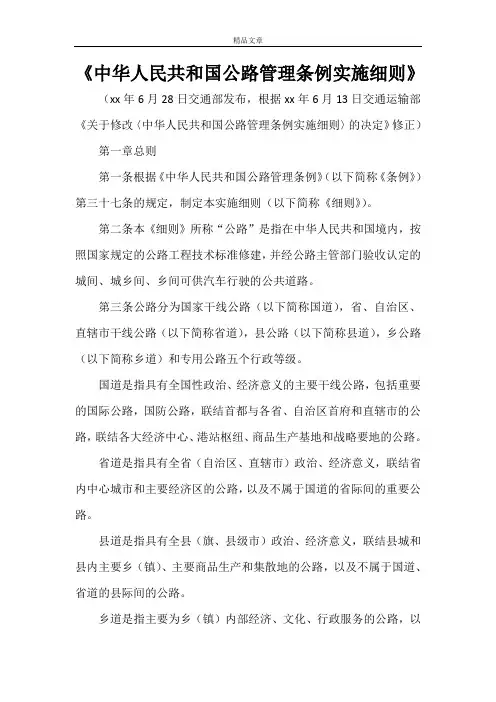 精品文章

《中华人民共和国公路管理条例实施细则》

（xx 年 6 月 28 日交通部发布，根据 xx 年 6 月 13 日交通运输部《关于修改〈中华人民共和国公路管理条例实施细则〉的决定》修正）

第一章总则

第一条根据《中华人民共和国公路管理条例》（以下简称《条例》）第三十七条的规定，制定本实施细则（以下简称《细则》）。

第二条本《细则》所称“公路”是指在中华人民共和国境内，按照国家规定的公路工程技术标准修建，并经公路主管部门验收认定的城间、城乡间、乡间可供汽车行驶的公共道路。

第三条公路分为国家干线公路（以下简称国道），省、自治区、直辖市干线公路（以下简称省道），县公路（以下简称县道），乡公路（以下简称乡道）和专用公路五个行政等级。

国道是指具有全国性政治、经济意义的主要干线公路，包括重要的国际公路，国防公路，联结首都与各省、自治区首府和直辖市的公路，联结各大经济中心、港站枢纽、商品生产基地和战略要地的公路。

省道是指具有全省（自治区、直辖市）政治、经济意义，联结省内中心城市和主要经济区的公路，以及不属于国道的省际间的重要公路。

县道是指具有全县（旗、县级市）政治、经济意义，联结县城和县内主要乡（镇）、主要商品生产和集散地的公路，以及不属于国道、省道的县际间的公路。

乡道是指主要为乡（镇）内部经济、文化、行政服务的公路，以